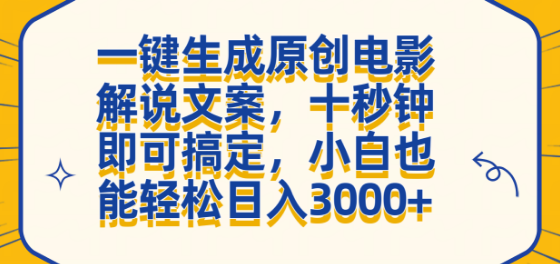 一键生成原创电影解说文案，十秒钟即可搞定，小白也能轻松日入3000+